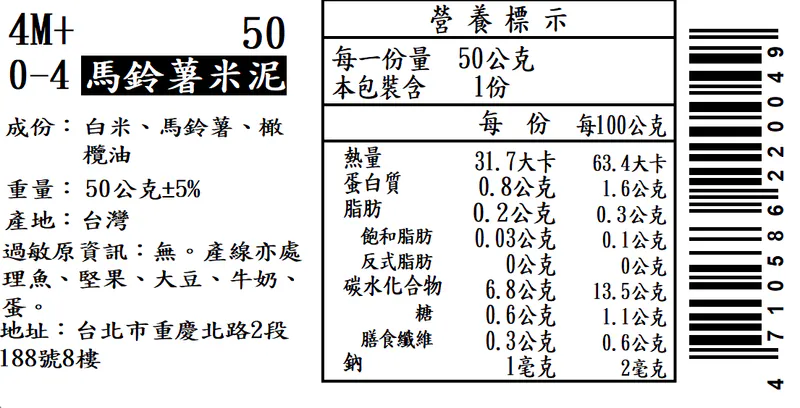 4M+ 50
0-4 馬鈴薯米泥

成份：白米、馬鈴薯、橄欖油

重量：50公克±5%

產地：台灣

過敏原資訊：無。產線亦處理魚、堅果、大豆、牛奶、蛋。

地址：台北市重慶北路2段188號8樓

營養標示

每一份量 50公克
本包裝含 1份

|  | 每份 | 每100公克 |
|---|---|---|
| 熱量 | 31.7大卡 | 63.4大卡 |
| 蛋白質 | 0.8公克 | 1.6公克 |
| 脂肪 | 0.2公克 | 0.3公克 |
| 飽和脂肪 | 0.03公克 | 0.1公克 |
| 反式脂肪 | 0公克 | 0公克 |
| 碳水化合物 | 6.8公克 | 13.5公克 |
| 糖 | 0.6公克 | 1.1公克 |
| 膳食纖維 | 0.3公克 | 0.6公克 |
| 鈉 | 1毫克 | 2毫克 |

4 710586 220049